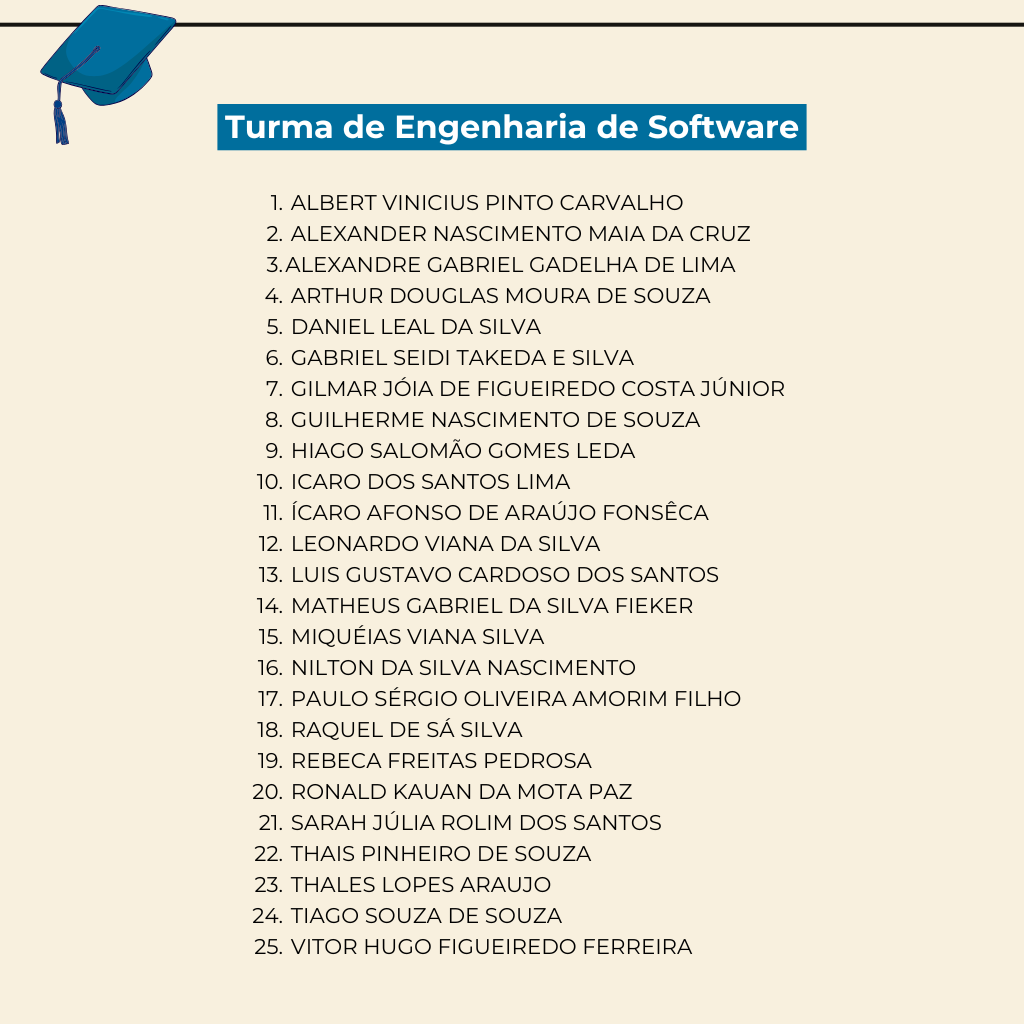 Turma de Engenharia de Software

1. ALBERT VINICIUS PINTO CARVALHO
2. ALEXANDER NASCIMENTO MAIA DA CRUZ
3. ALEXANDRE GABRIEL GADELHA DE LIMA
4. ARTHUR DOUGLAS MOURA DE SOUZA
5. DANIEL LEAL DA SILVA
6. GABRIEL SEIDI TAKEDA E SILVA
7. GILMAR JÓIA DE FIGUEIREDO COSTA JÚNIOR
8. GUILHERME NASCIMENTO DE SOUZA
9. HIAGO SALOMÃO GOMES LEDA
10. ICARO DOS SANTOS LIMA
11. ÍCARO AFONSO DE ARAÚJO FONSÊCA
12. LEONARDO VIANA DA SILVA
13. LUIS GUSTAVO CARDOSO DOS SANTOS
14. MATHEUS GABRIEL DA SILVA FIEKER
15. MIQUÉIAS VIANA SILVA
16. NILTON DA SILVA NASCIMENTO
17. PAULO SÉRGIO OLIVEIRA AMORIM FILHO
18. RAQUEL DE SÁ SILVA
19. REBECA FREITAS PEDROSA
20. RONALD KAUAN DA MOTA PAZ
21. SARAH JÚLIA ROLIM DOS SANTOS
22. THAIS PINHEIRO DE SOUZA
23. THALES LOPES ARAUJO
24. TIAGO SOUZA DE SOUZA
25. VITOR HUGO FIGUEIREDO FERREIRA